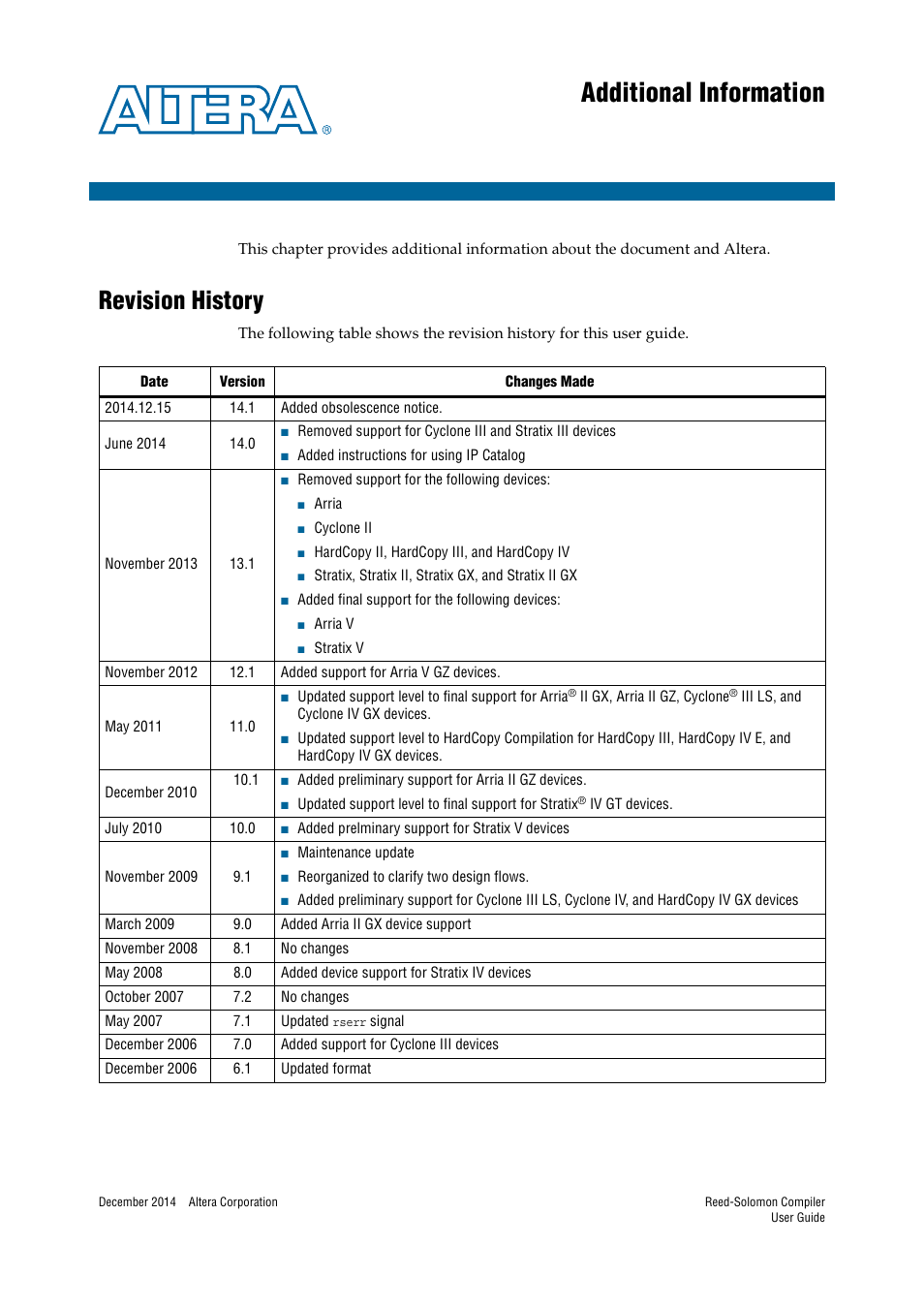 ALTERA®

Additional Information

This chapter provides additional information about the document and Altera.

Revision History

The following table shows the revision history for this user guide.

| Date | Version | Changes Made |
|---|---|---|
| 2014.12.15 | 14.1 | Added obsolescence notice. |
| June 2014 | 14.0 | ■ Removed support for Cyclone III and Stratix III devices ■ Added instructions for using IP Catalog |
| November 2013 | 13.1 | ■ Removed support for the following devices: ■ Arria ■ Cyclone II ■ HardCopy II, HardCopy III, and HardCopy IV ■ Stratix, Stratix II, Stratix GX, and Stratix II GX ■ Added final support for the following devices: ■ Arria V ■ Stratix V |
| November 2012 | 12.1 | Added support for Arria V GZ devices. |
| May 2011 | 11.0 | ■ Updated support level to final support for Arria® II GX, Arria II GZ, Cyclone® III LS, and Cyclone IV GX devices. ■ Updated support level to HardCopy Compilation for HardCopy III, HardCopy IV E, and HardCopy IV GX devices. |
| December 2010 | 10.1 | ■ Added preliminary support for Arria II GZ devices. ■ Updated support level to final support for Stratix® IV GT devices. |
| July 2010 | 10.0 | ■ Added prelminary support for Stratix V devices |
| November 2009 | 9.1 | ■ Maintenance update ■ Reorganized to clarify two design flows. ■ Added preliminary support for Cyclone III LS, Cyclone IV, and HardCopy IV GX devices |
| March 2009 | 9.0 | Added Arria II GX device support |
| November 2008 | 8.1 | No changes |
| May 2008 | 8.0 | Added device support for Stratix IV devices |
| October 2007 | 7.2 | No changes |
| May 2007 | 7.1 | Updated rserr signal |
| December 2006 | 7.0 | Added support for Cyclone III devices |
| December 2006 | 6.1 | Updated format |

December 2014 Altera Corporation

Reed-Solomon Compiler User Guide